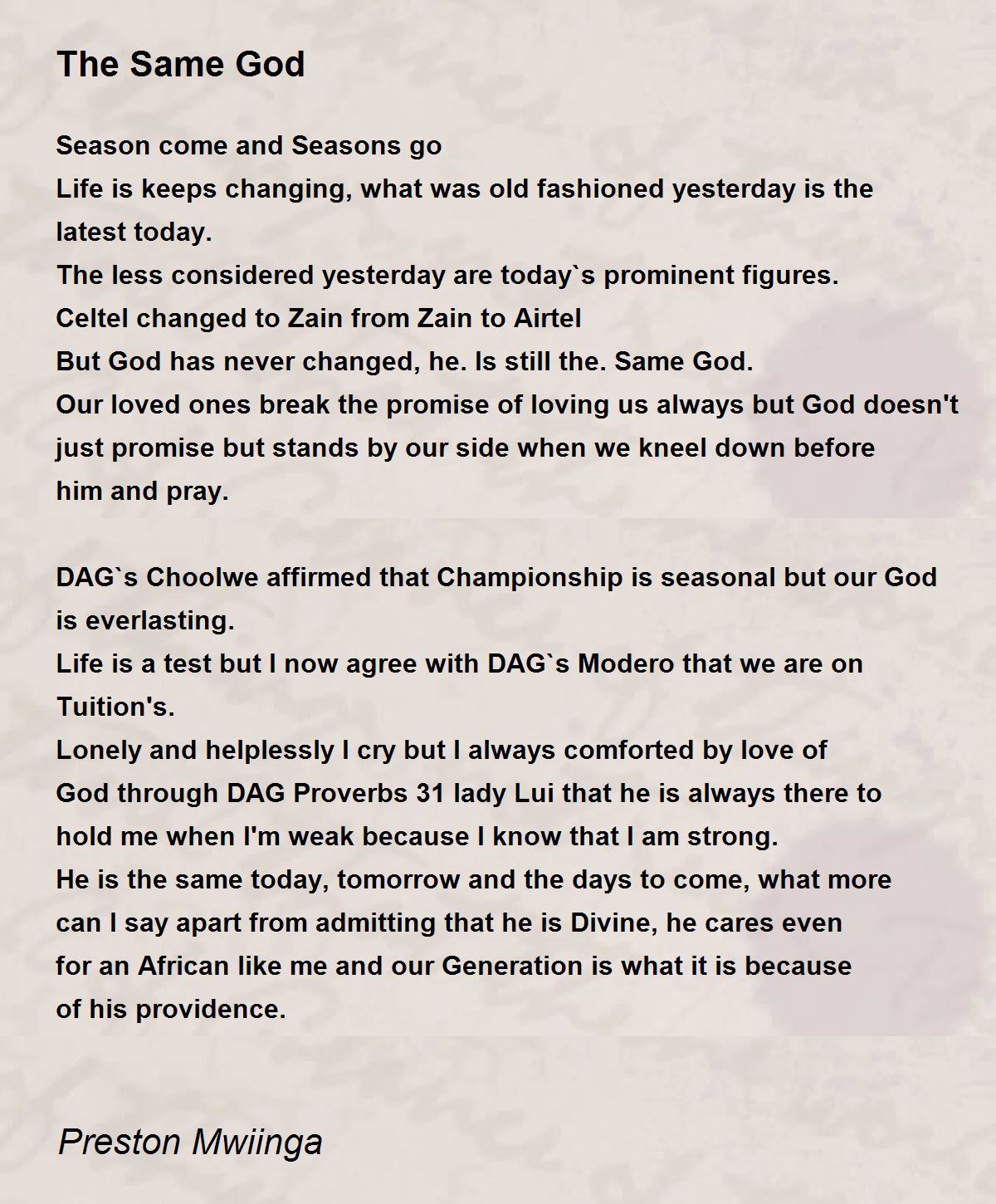 The Same God

Season come and Seasons go
Life is keeps changing, what was old fashioned yesterday is the latest today.
The less considered yesterday are today`s prominent figures.
Celtel changed to Zain from Zain to Airtel
But God has never changed, he. Is still the. Same God.
Our loved ones break the promise of loving us always but God doesn't just promise but stands by our side when we kneel down before him and pray.

DAG`s Choolwe affirmed that Championship is seasonal but our God is everlasting.
Life is a test but I now agree with DAG`s Modero that we are on Tuition's.
Lonely and helplessly I cry but I always comforted by love of God through DAG Proverbs 31 lady Lui that he is always there to hold me when I'm weak because I know that I am strong.
He is the same today, tomorrow and the days to come, what more can I say apart from admitting that he is Divine, he cares even for an African like me and our Generation is what it is because of his providence.

Preston Mwiinga